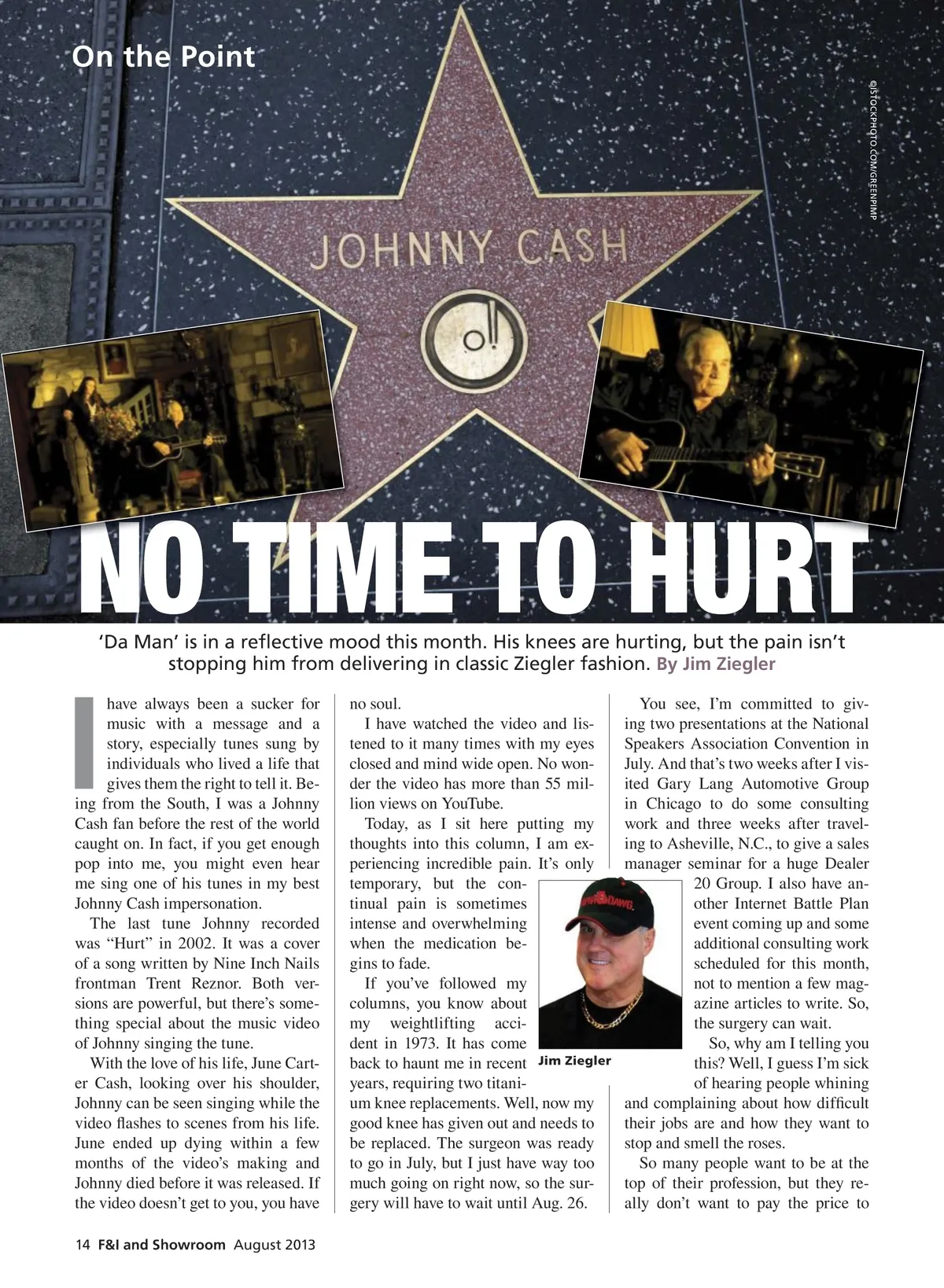 On the Point

©ISTOCKPHOTO.COM/GREENPIMP

JOHNNY CASH

NO TIME TO HURT

'Da Man' is in a reflective mood this month. His knees are hurting, but the pain isn't stopping him from delivering in classic Ziegler fashion. By Jim Ziegler

I have always been a sucker for music with a message and a story, especially tunes sung by individuals who lived a life that gives them the right to tell it. Being from the South, I was a Johnny Cash fan before the rest of the world caught on. In fact, if you get enough pop into me, you might even hear me sing one of his tunes in my best Johnny Cash impersonation.

The last tune Johnny recorded was "Hurt" in 2002. It was a cover of a song written by Nine Inch Nails frontman Trent Reznor. Both versions are powerful, but there's something special about the music video of Johnny singing the tune.

With the love of his life, June Carter Cash, looking over his shoulder, Johnny can be seen singing while the video flashes to scenes from his life. June ended up dying within a few months of the video's making and Johnny died before it was released. If the video doesn't get to you, you have no soul.

I have watched the video and listened to it many times with my eyes closed and mind wide open. No wonder the video has more than 55 million views on YouTube.

Today, as I sit here putting my thoughts into this column, I am experiencing incredible pain. It's only temporary, but the continual pain is sometimes intense and overwhelming when the medication begins to fade.

If you've followed my columns, you know about my weightlifting accident in 1973. It has come back to haunt me in recent years, requiring two titanium knee replacements. Well, now my good knee has given out and needs to be replaced. The surgeon was ready to go in July, but I just have way too much going on right now, so the surgery will have to wait until Aug. 26.

Jim Ziegler

You see, I'm committed to giving two presentations at the National Speakers Association Convention in July. And that's two weeks after I visited Gary Lang Automotive Group in Chicago to do some consulting work and three weeks after traveling to Asheville, N.C., to give a sales manager seminar for a huge Dealer 20 Group. I also have another Internet Battle Plan event coming up and some additional consulting work scheduled for this month, not to mention a few magazine articles to write. So, the surgery can wait.

So, why am I telling you this? Well, I guess I'm sick of hearing people whining and complaining about how difficult their jobs are and how they want to stop and smell the roses.

So many people want to be at the top of their profession, but they really don't want to pay the price to

14 F&I and Showroom August 2013